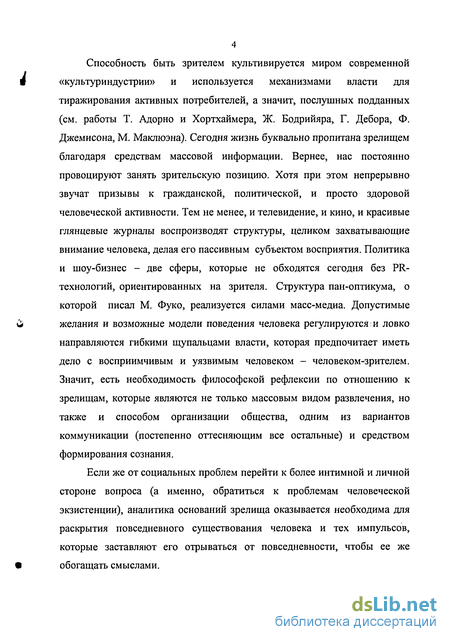 4

Способность быть зрителем культивируется миром современной «культуриндустрии» и используется механизмами власти для тиражирования активных потребителей, а значит, послушных подданных (см. работы Т. Адорно и Хортхаймера, Ж. Бодрийяра, Г. Дебора, Ф. Джемисона, М. Маклюэна). Сегодня жизнь буквально пропитана зрелищем благодаря средствам массовой информации. Вернее, нас постоянно провоцируют занять зрительскую позицию. Хотя при этом непрерывно звучат призывы к гражданской, политической, и просто здоровой человеческой активности. Тем не менее, и телевидение, и кино, и красивые глянцевые журналы воспроизводят структуры, целиком захватывающие внимание человека, делая его пассивным субъектом восприятия. Политика и шоу-бизнес – две сферы, которые не обходятся сегодня без PR-технологий, ориентированных на зрителя. Структура пан-оптикума, о которой писал М. Фуко, реализуется силами масс-медиа. Допустимые желания и возможные модели поведения человека регулируются и ловко направляются гибкими щупальцами власти, которая предпочитает иметь дело с восприимчивым и уязвимым человеком – человеком-зрителем. Значит, есть необходимость философской рефлексии по отношению к зрелищам, которые являются не только массовым видом развлечения, но также и способом организации общества, одним из вариантов коммуникации (постепенно оттесняющим все остальные) и средством формирования сознания.

Если же от социальных проблем перейти к более интимной и личной стороне вопроса (а именно, обратиться к проблемам человеческой экзистенции), аналитика оснований зрелища оказывается необходима для раскрытия повседневного существования человека и тех импульсов, которые заставляют его отрываться от повседневности, чтобы ее же обогащать смыслами.

dsLib.net
библиотека диссертаций